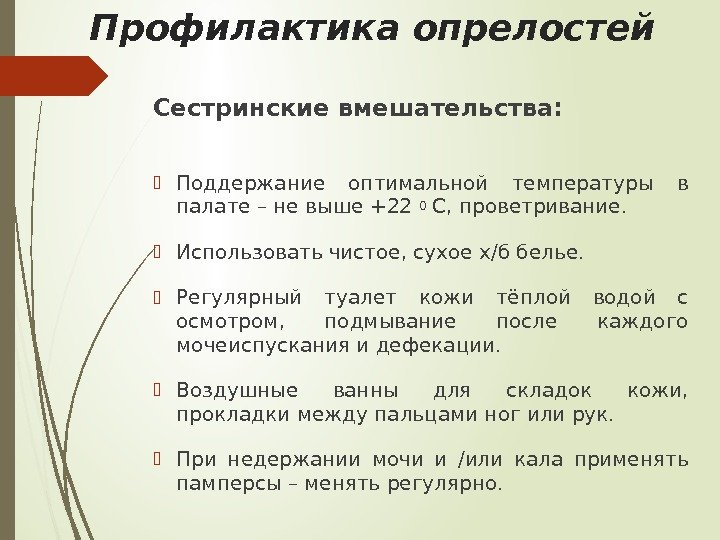 Профилактика опрелостей

Сестринские вмешательства:

Поддержание оптимальной температуры в палате – не выше +22 $^0$ С, проветривание.

Использовать чистое, сухое х/б белье.

Регулярный туалет кожи тёплой водой с осмотром, подмывание после каждого мочеиспускания и дефекации.

Воздушные ванны для складок кожи, прокладки между пальцами ног или рук.

При недержании мочи и /или кала применять памперсы – менять регулярно.